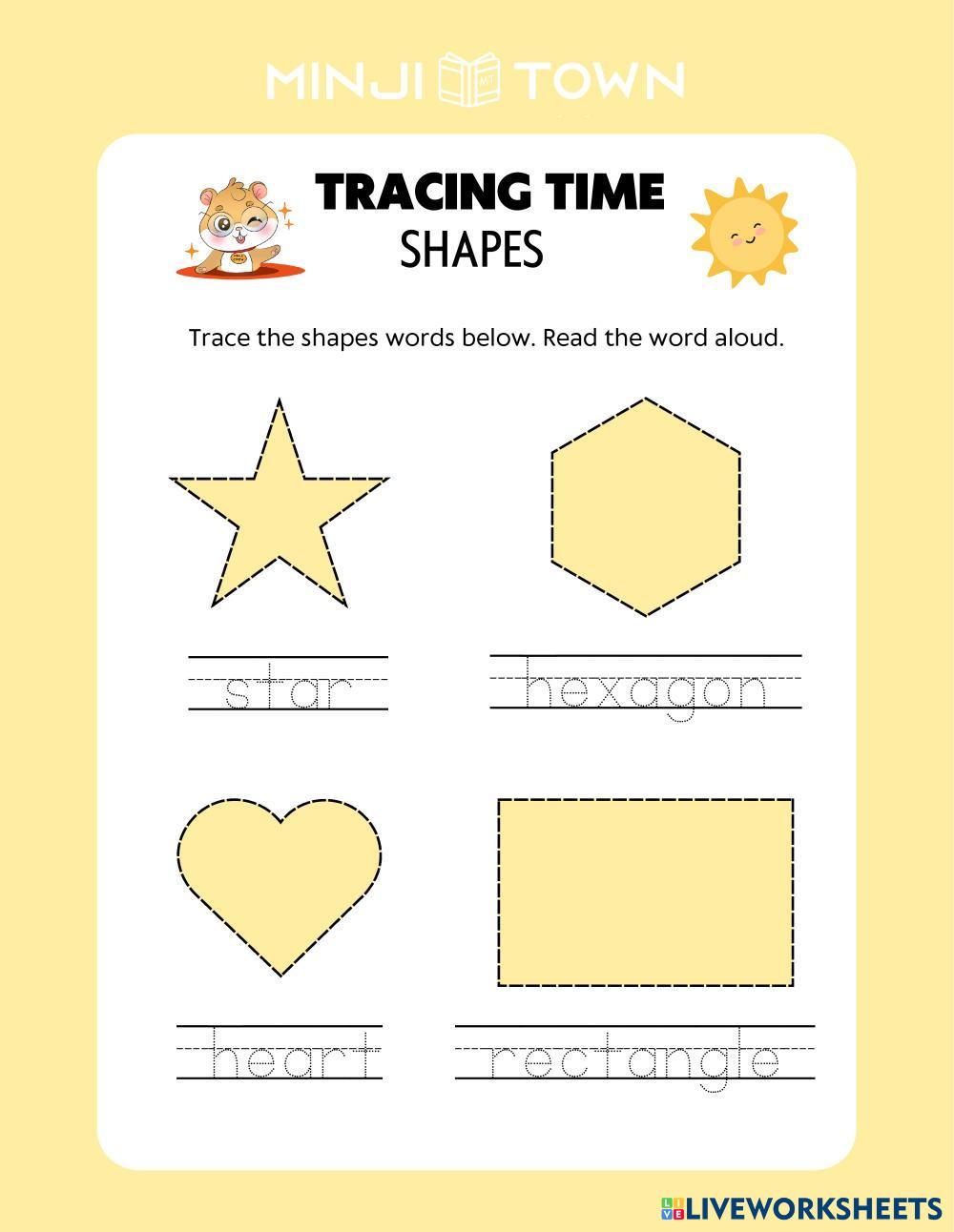 MINJI TOWN

TRACING TIME
SHAPES

Trace the shapes words below. Read the word aloud.

star

hexagon

heart

rectangle

LIVEWORKSHEETS